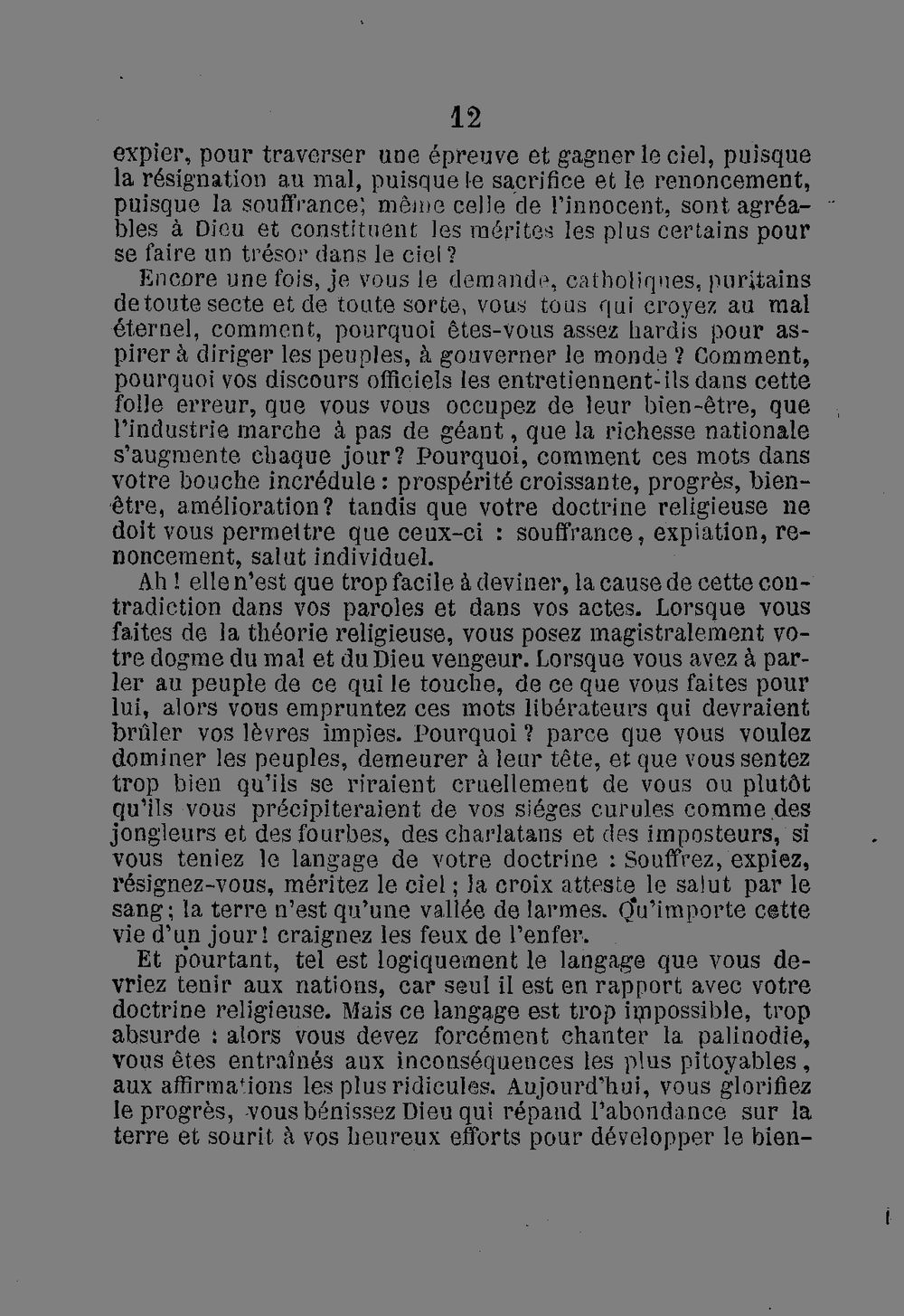 12

expier, pour traverser une épreuve et gagner le ciel, puisque la résignation au mal, puisque le sacrifice et le renoncement, puisque la souffrance, même celle de l'innocent, sont agréables à Dieu et constituent les mérites les plus certains pour se faire un trésor dans le ciel ?

Encore une fois, je vous le demande, catholiques, puritains de toute secte et de toute sorte, vous tous qui croyez au mal éternel, comment, pourquoi êtes-vous assez hardis pour aspirer à diriger les peuples, à gouverner le monde ? Comment, pourquoi vos discours officiels les entretiennent-ils dans cette folle erreur, que vous vous occupez de leur bien-être, que l'industrie marche à pas de géant, que la richesse nationale s'augmente chaque jour? Pourquoi, comment ces mots dans votre bouche incrédule : prospérité croissante, progrès, bien-être, amélioration? tandis que votre doctrine religieuse ne doit vous permettre que ceux-ci : souffrance, expiation, renoncement, salut individuel.

Ah ! elle n'est que trop facile à deviner, la cause de cette contradiction dans vos paroles et dans vos actes. Lorsque vous faites de la théorie religieuse, vous posez magistralement votre dogme du mal et du Dieu vengeur. Lorsque vous avez à parler au peuple de ce qui le touche, de ce que vous faites pour lui, alors vous empruntez ces mots libérateurs qui devraient brûler vos lèvres impies. Pourquoi ? parce que vous voulez dominer les peuples, demeurer à leur tête, et que vous sentez trop bien qu'ils se riraient cruellement de vous ou plutôt qu'ils vous précipiteraient de vos siéges curules comme des jongleurs et des fourbes, des charlatans et des imposteurs, si vous teniez le langage de votre doctrine : Souffrez, expiez, résignez-vous, méritez le ciel ; la croix atteste le salut par le sang ; la terre n'est qu'une vallée de larmes. Qu'importe cette vie d'un jour ! craignez les feux de l'enfer.

Et pourtant, tel est logiquement le langage que vous devriez tenir aux nations, car seul il est en rapport avec votre doctrine religieuse. Mais ce langage est trop impossible, trop absurde : alors vous devez forcément chanter la palinodie, vous êtes entraînés aux inconséquences les plus pitoyables, aux affirmations les plus ridicules. Aujourd'hui, vous glorifiez le progrès, vous bénissez Dieu qui répand l'abondance sur la terre et sourit à vos heureux efforts pour développer le bien-